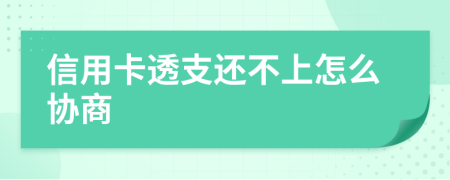 信用卡透支还不上怎么协商